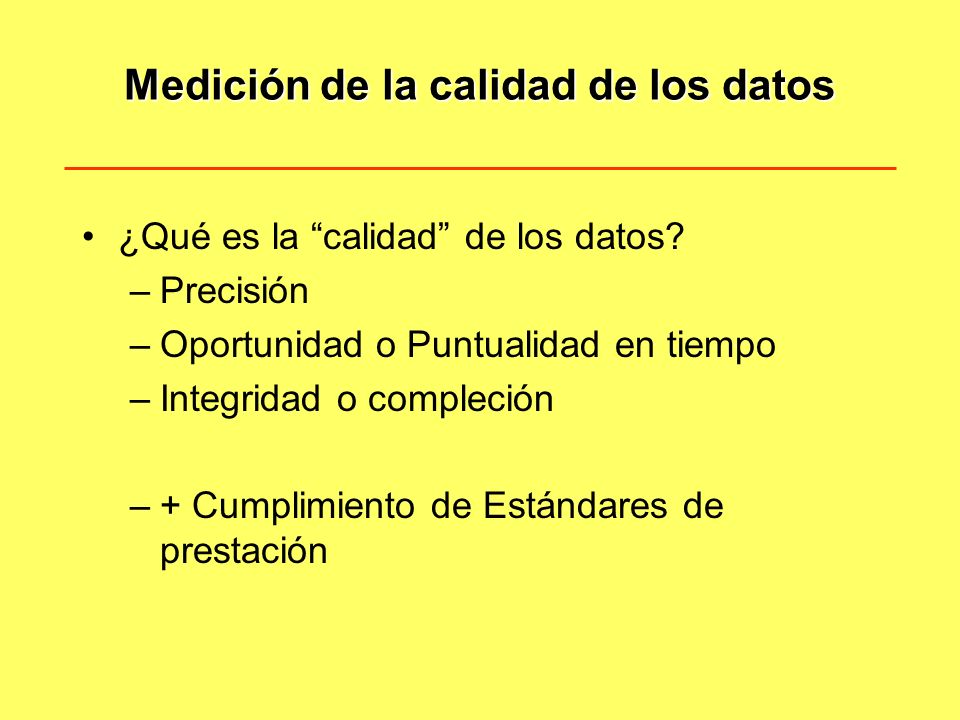 Medición de la calidad de los datos

• ¿Qué es la “calidad” de los datos?
– Precisión
– Oportunidad o Puntualidad en tiempo
– Integridad o compleción

– + Cumplimiento de Estándares de prestación